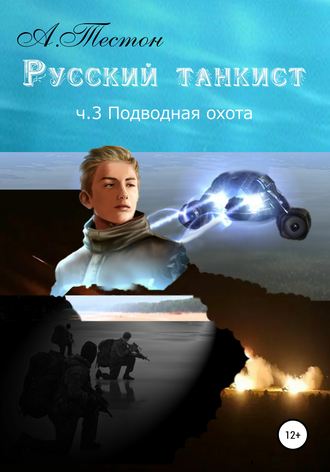 А.Тестон

Русский танкист

ч.3 Подводная охота

12+